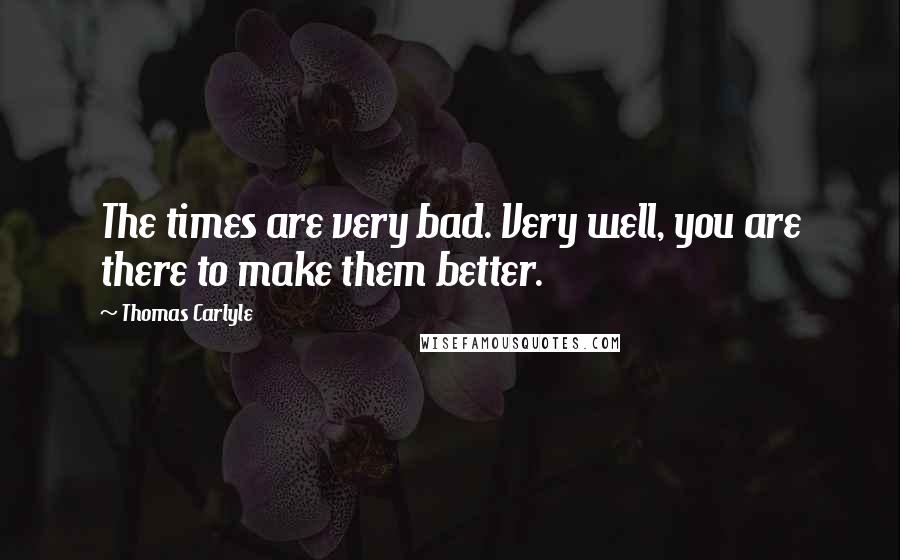 The times are very bad. Very well, you are there to make them better.

~ Thomas Carlyle

WISEFAMOUSQUOTES.COM